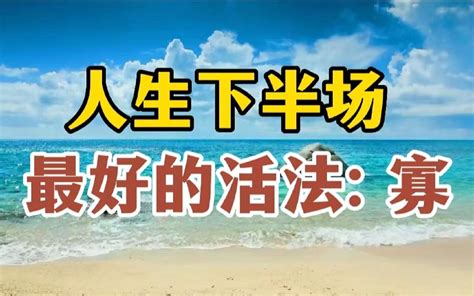 人生下半场

最好的活法：寡